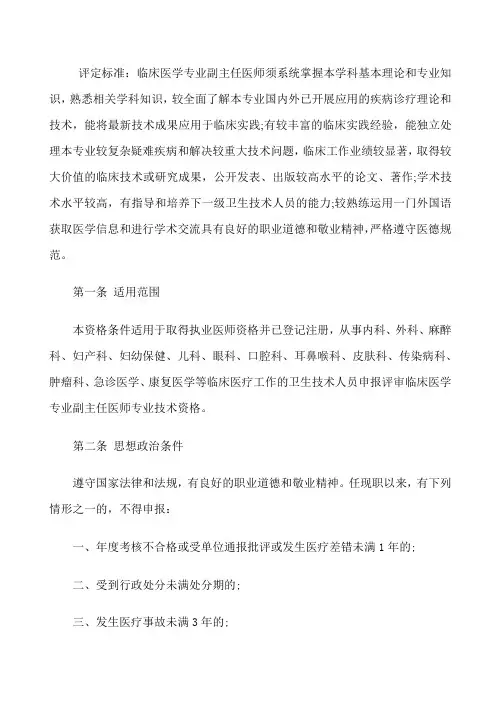 评定标准：临床医学专业副主任医师须系统掌握本学科基本理论和专业知识，熟悉相关学科知识，较全面了解本专业国内外已开展应用的疾病诊疗理论和技术，能将最新技术成果应用于临床实践;有较丰富的临床实践经验，能独立处理本专业较复杂疑难疾病和解决较重大技术问题，临床工作业绩较显著，取得较大价值的临床技术或研究成果，公开发表、出版较高水平的论文、著作;学术技术水平较高，有指导和培养下一级卫生技术人员的能力;较熟练运用一门外国语获取医学信息和进行学术交流具有良好的职业道德和敬业精神，严格遵守医德规范。

第一条 适用范围

本资格条件适用于取得执业医师资格并已登记注册，从事内科、外科、麻醉科、妇产科、妇幼保健、儿科、眼科、口腔科、耳鼻喉科、皮肤科、传染病科、肿瘤科、急诊医学、康复医学等临床医疗工作的卫生技术人员申报评审临床医学专业副主任医师专业技术资格。

第二条 思想政治条件

遵守国家法律和法规，有良好的职业道德和敬业精神。任现职以来，有下列情形之一的，不得申报：

一、年度考核不合格或受单位通报批评或发生医疗差错未满 1 年的;

二、受到行政处分未满处分期的;

三、发生医疗事故未满 3 年的;